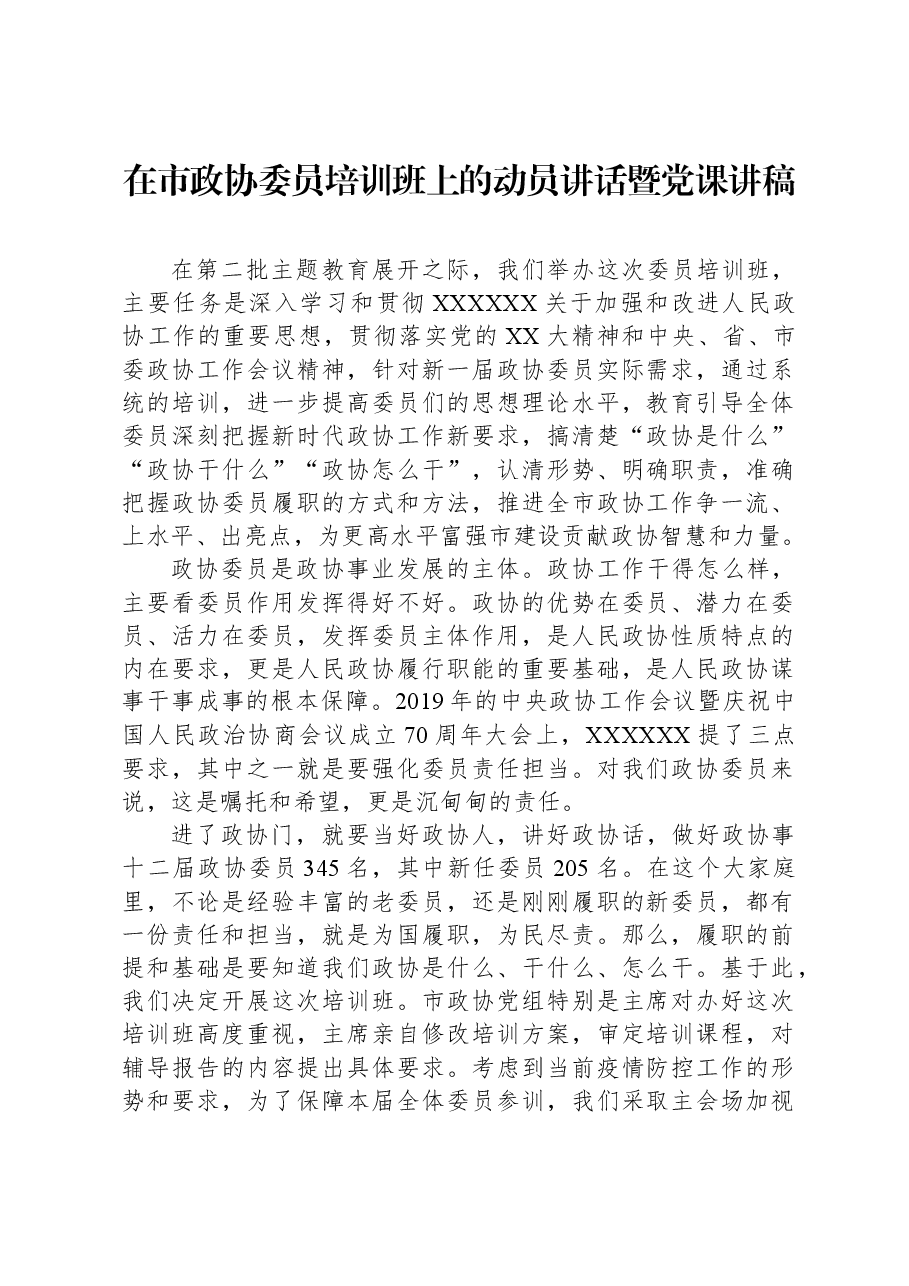 在市政协委员培训班上的动员讲话暨党课讲稿

在第二批主题教育展开之际，我们举办这次委员培训班，主要任务是深入学习和贯彻XXXXXX关于加强和改进人民政协工作的重要思想，贯彻落实党的XX大精神和中央、省、市委政协工作会议精神，针对新一届政协委员实际需求，通过系统的培训，进一步提高委员们的思想理论水平，教育引导全体委员深刻把握新时代政协工作新要求，搞清楚“政协是什么”“政协干什么”“政协怎么干”，认清形势、明确职责，准确把握政协委员履职的方式和方法，推进全市政协工作争一流、上水平、出亮点，为更高水平富强市建设贡献政协智慧和力量。

政协委员是政协事业发展的主体。政协工作干得怎么样，主要看委员作用发挥得好不好。政协的优势在委员、潜力在委员、活力在委员，发挥委员主体作用，是人民政协性质特点的内在要求，更是人民政协履行职能的重要基础，是人民政协谋事干事成事的根本保障。2019年的中央政协工作会议暨庆祝中国人民政治协商会议成立70周年大会上，XXXXXX提了三点要求，其中之一就是要强化委员责任担当。对我们政协委员来说，这是嘱托和希望，更是沉甸甸的责任。

进了政协门，就要当好政协人，讲好政协话，做好政协事十二届政协委员345名，其中新任委员205名。在这个大家庭里，不论是经验丰富的老委员，还是刚刚履职的新委员，都有一份责任和担当，就是为国履职，为民尽责。那么，履职的前提和基础是要知道我们政协是什么、干什么、怎么干。基于此，我们决定开展这次培训班。市政协党组特别是主席对办好这次培训班高度重视，主席亲自修改培训方案，审定培训课程，对辅导报告的内容提出具体要求。考虑到当前疫情防控工作的形势和要求，为了保障本届全体委员参训，我们采取主会场加视